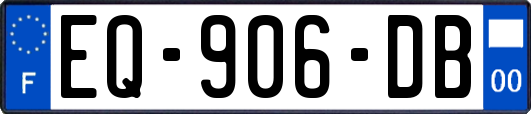 F
EQ-906-DB
00